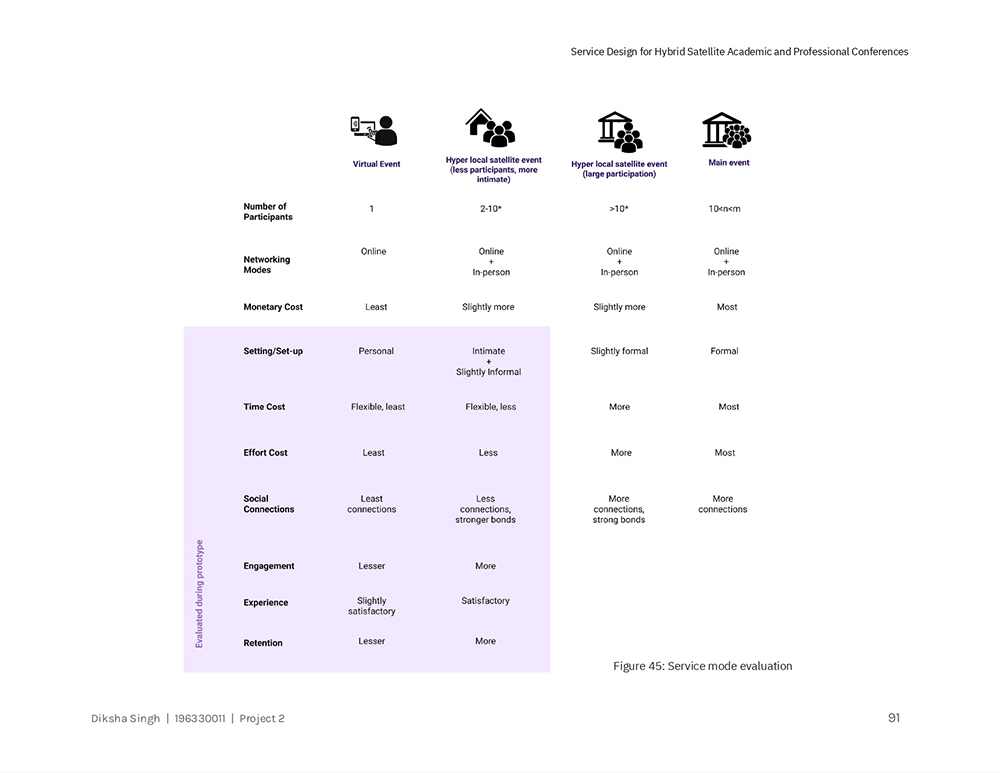 Service Design for Hybrid Satellite Academic and Professional Conferences

| | Virtual Event | Hyper local satellite event (less participants, more intimate) | Hyper local satellite event (large participation) | Main event |
|---|---|---|---|---|
| Number of Participants | 1 | 2-10* | >10* | 10<n<m |
| Networking Modes | Online | Online + In-person | Online + In-person | Online + In-person |
| Monetary Cost | Least | Slightly more | Slightly more | Most |
| Setting/Set-up | Personal | Intimate + Slightly Informal | Slightly formal | Formal |
| Time Cost | Flexible, least | Flexible, less | More | Most |
| Effort Cost | Least | Less | More | Most |
| Social Connections | Least connections | Less connections, stronger bonds | More connections, strong bonds | More connections |
| Engagement | Lesser | More | | |
| Experience | Slightly satisfactory | Satisfactory | | |
| Retention | Lesser | More | | |

Evaluated during prototype

Figure 45: Service mode evaluation

Diksha Singh | 196330011 | Project 2

91